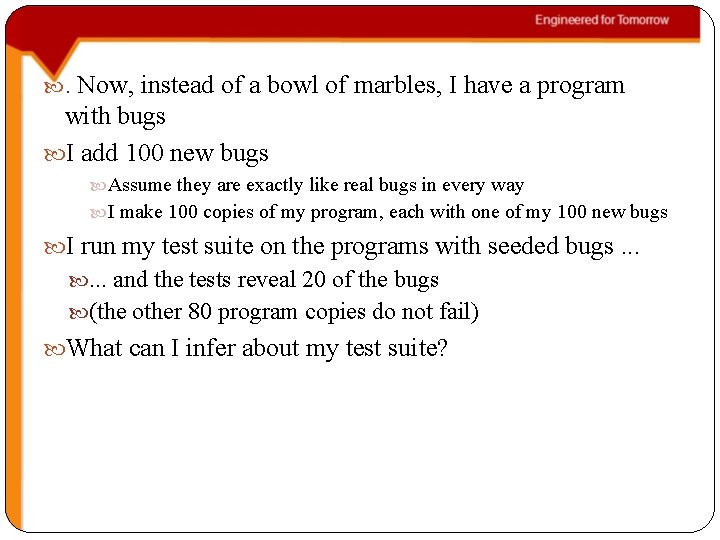 Engineered for Tomorrow

. Now, instead of a bowl of marbles, I have a program with bugs

I add 100 new bugs

Assume they are exactly like real bugs in every way

I make 100 copies of my program, each with one of my 100 new bugs

I run my test suite on the programs with seeded bugs ...

... and the tests reveal 20 of the bugs

(the other 80 program copies do not fail)

What can I infer about my test suite?